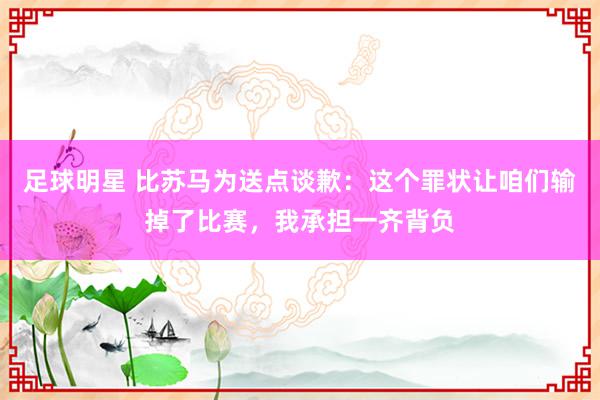 足球明星 比苏马为送点谈歉：这个罪状让咱们输掉了比赛，我承担一齐背负